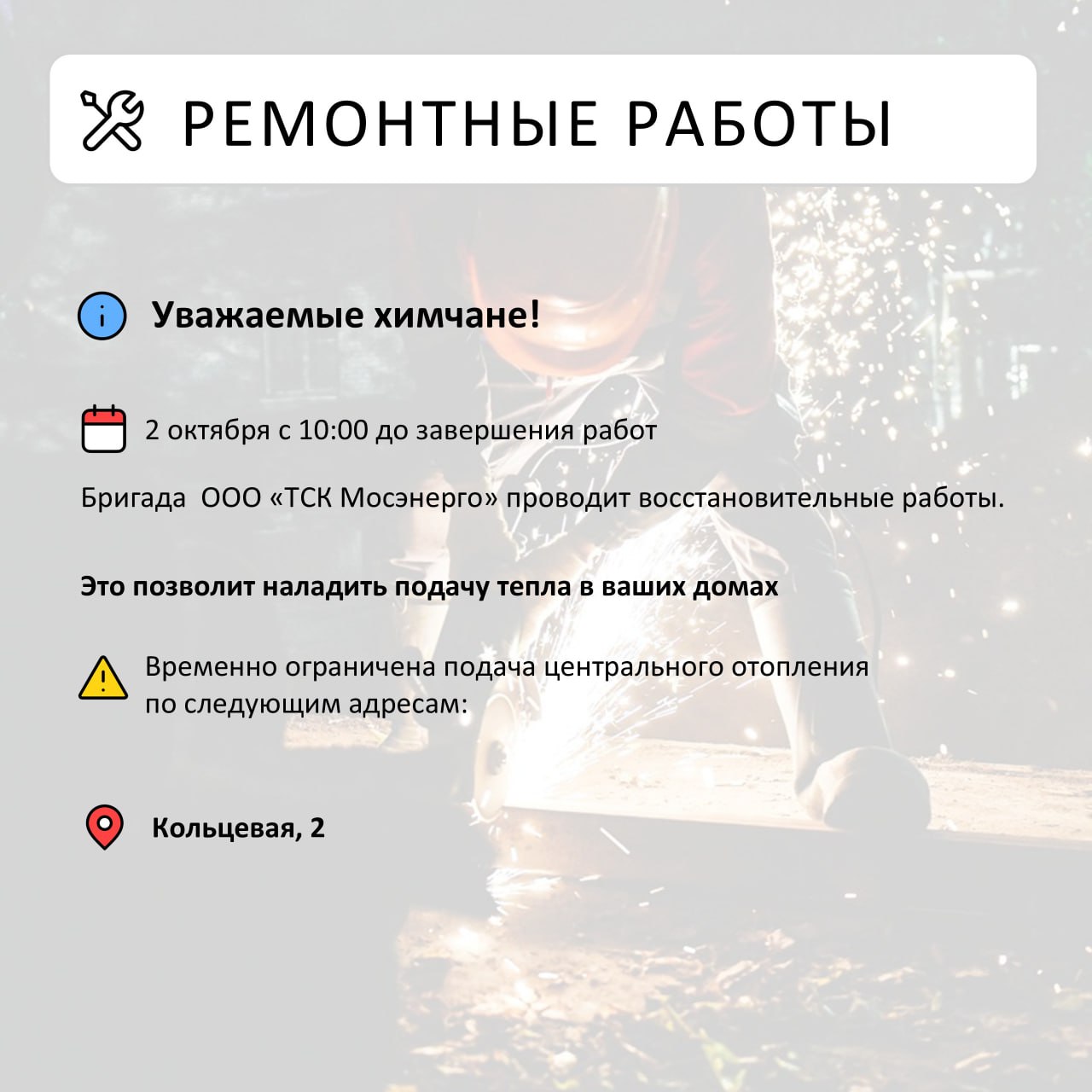 РЕМОНТНЫЕ РАБОТЫ

Уважаемые химчане!

2 октября с 10:00 до завершения работ

Бригада  ООО «ТСК Мосэнерго» проводит восстановительные работы.

Это позволит наладить подачу тепла в ваших домах

Временно ограничена подача центрального отопления по следующим адресам:

Кольцевая, 2